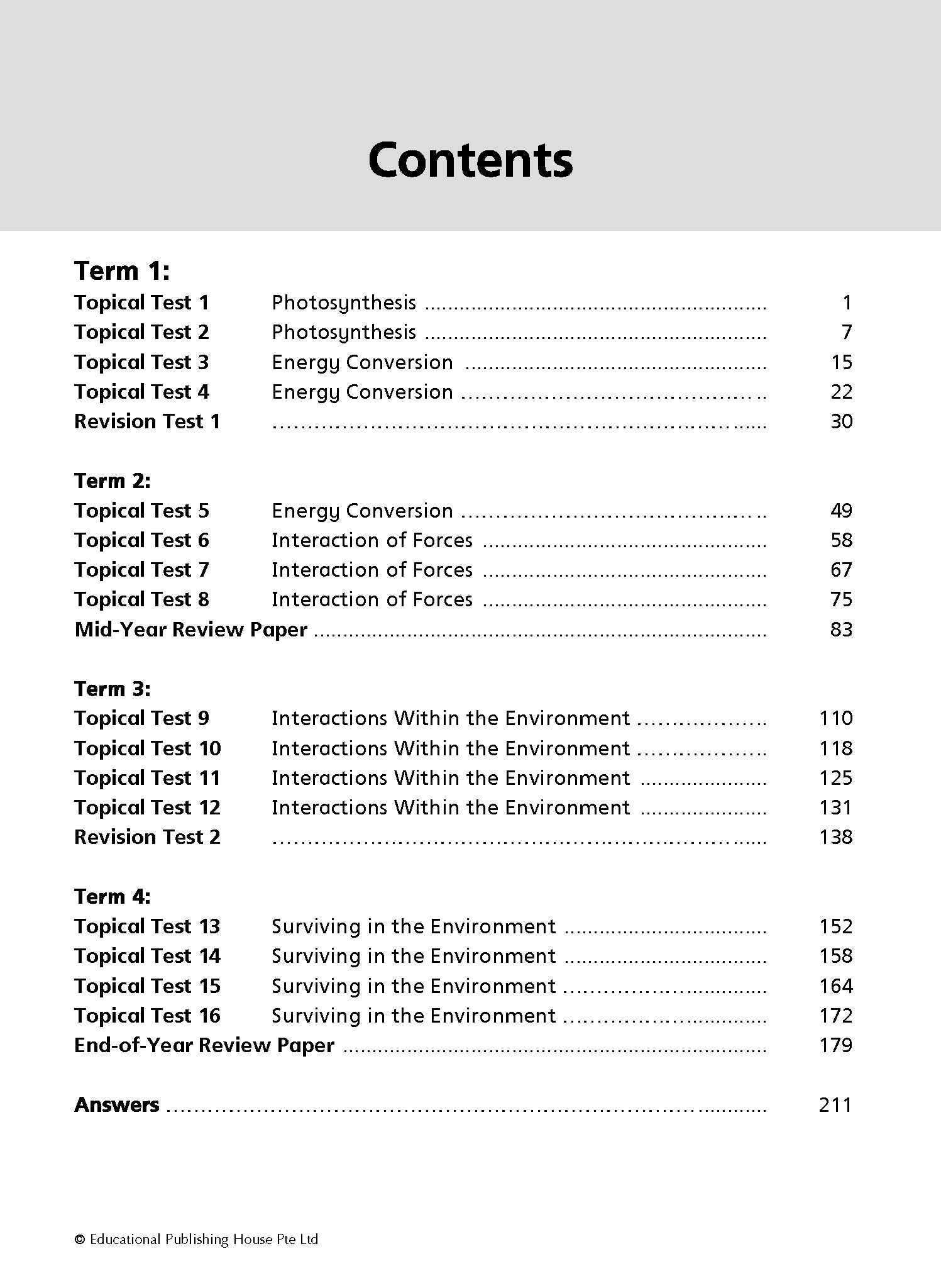 Contents

Term 1:
Topical Test 1 Photosynthesis 1
Topical Test 2 Photosynthesis 7
Topical Test 3 Energy Conversion 15
Topical Test 4 Energy Conversion 22
Revision Test 1 30

Term 2:
Topical Test 5 Energy Conversion 49
Topical Test 6 Interaction of Forces 58
Topical Test 7 Interaction of Forces 67
Topical Test 8 Interaction of Forces 75
Mid-Year Review Paper 83

Term 3:
Topical Test 9 Interactions Within the Environment 110
Topical Test 10 Interactions Within the Environment 118
Topical Test 11 Interactions Within the Environment 125
Topical Test 12 Interactions Within the Environment 131
Revision Test 2 138

Term 4:
Topical Test 13 Surviving in the Environment 152
Topical Test 14 Surviving in the Environment 158
Topical Test 15 Surviving in the Environment 164
Topical Test 16 Surviving in the Environment 172
End-of-Year Review Paper 179

Answers 211

© Educational Publishing House Pte Ltd